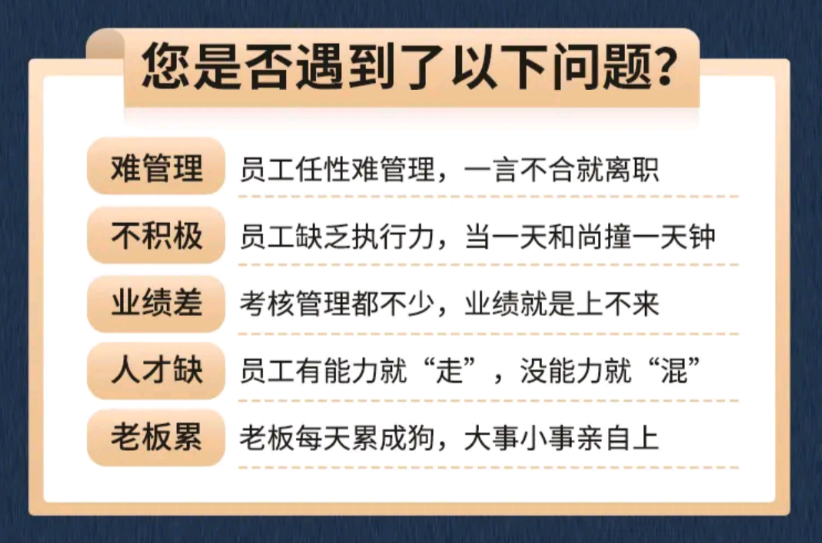 您是否遇到了以下问题?

难管理 员工任性难管理，一言不合就离职

不积极 员工缺乏执行力，当一天和尚撞一天钟

业绩差 考核管理都不少，业绩就是上不来

人才缺 员工有能力就“走”，没能力就“混”

老板累 老板每天累成狗，大事小事亲自上